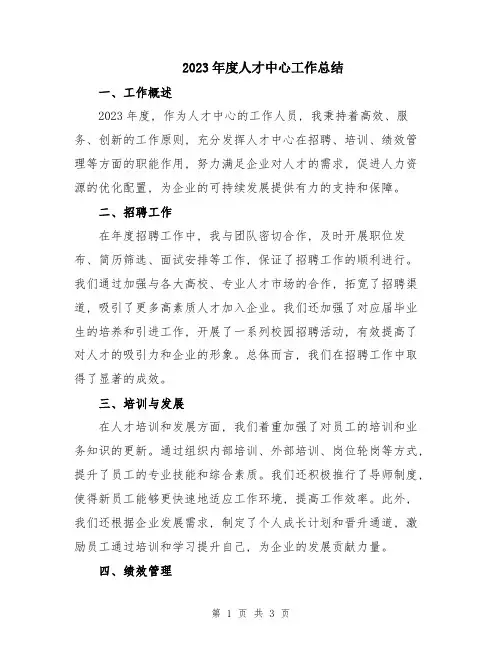 2023年度人才中心工作总结

一、工作概述

2023年度，作为人才中心的工作人员，我秉持着高效、服务、创新的工作原则，充分发挥人才中心在招聘、培训、绩效管理等方面的职能作用，努力满足企业对人才的需求，促进人力资源的优化配置，为企业的可持续发展提供有力的支持和保障。

二、招聘工作

在年度招聘工作中，我与团队密切合作，及时开展职位发布、简历筛选、面试安排等工作，保证了招聘工作的顺利进行。我们通过加强与各大高校、专业人才市场的合作，拓宽了招聘渠道，吸引了更多高素质人才加入企业。我们还加强了对应届毕业生的培养和引进工作，开展了一系列校园招聘活动，有效提高了对人才的吸引力和企业的形象。总体而言，我们在招聘工作中取得了显著的成效。

三、培训与发展

在人才培训和发展方面，我们着重加强了对员工的培训和业务知识的更新。通过组织内部培训、外部培训、岗位轮岗等方式，提升了员工的专业技能和综合素质。我们还积极推行了导师制度，使得新员工能够更快速地适应工作环境，提高工作效率。此外，我们还根据企业发展需求，制定了个人成长计划和晋升通道，激励员工通过培训和学习提升自己，为企业的发展贡献力量。

四、绩效管理

第 1 页 共 3 页